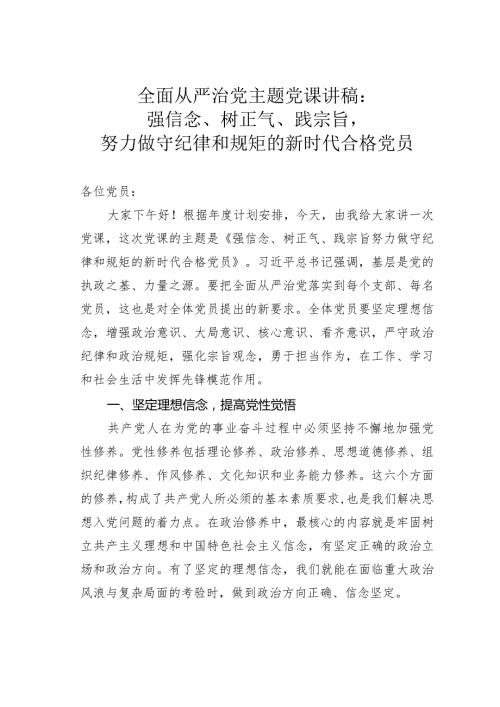 全面从严治党主题党课讲稿：
强信念、树正气、践宗旨，
努力做守纪律和规矩的新时代合格党员

各位党员：

大家下午好！根据年度计划安排，今天，由我给大家讲一次党课，这次党课的主题是《强信念、树正气、践宗旨努力做守纪律和规矩的新时代合格党员》。习近平总书记强调，基层是党的执政之基、力量之源。要把全面从严治党落实到每个支部、每名党员，这也是对全体党员提出的新要求。全体党员要坚定理想信念，增强政治意识、大局意识、核心意识、看齐意识，严守政治纪律和政治规矩，强化宗旨观念，勇于担当作为，在工作、学习和社会生活中发挥先锋模范作用。

一、坚定理想信念，提高党性觉悟

共产党人在为党的事业奋斗过程中必须坚持不懈地加强党性修养。党性修养包括理论修养、政治修养、思想道德修养、组织纪律修养、作风修养、文化知识和业务能力修养。这六个方面的修养，构成了共产党人所必须的基本素质要求，也是我们解决思想入党问题的着力点。在政治修养中，最核心的内容就是牢固树立共产主义理想和中国特色社会主义信念，有坚定正确的政治立场和政治方向。有了坚定的理想信念，我们就能在面临重大政治风浪与复杂局面的考验时，做到政治方向正确、信念坚定。